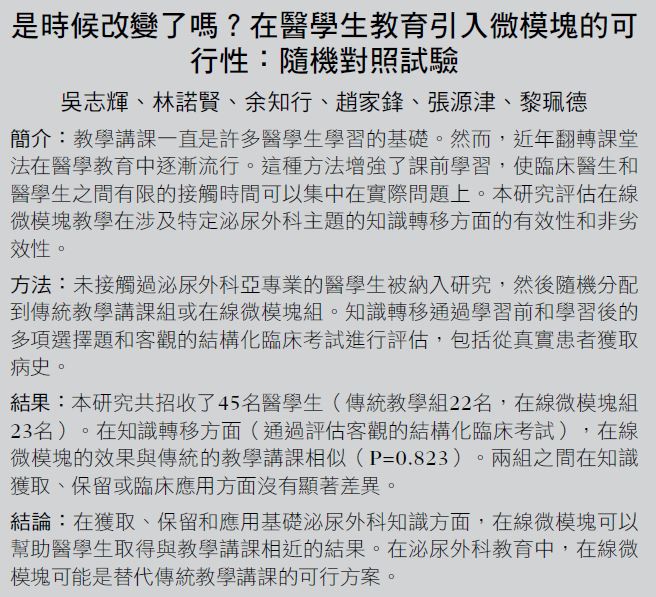 是時候改變了嗎？在醫學生教育引入微模塊的可行性：隨機對照試驗

吳志輝、林諾賢、余知行、趙家鋒、張源津、黎珮德

簡介：教學講課一直是許多醫學生學習的基礎。然而，近年翻轉課堂法在醫學教育中逐漸流行。這種方法增強了課前學習，使臨床醫生和醫學生之間有限的接觸時間可以集中在實際問題上。本研究評估在線微模塊教學在涉及特定泌尿外科主題的知識轉移方面的有效性和非劣效性。

方法：未接觸過泌尿外科亞專業的醫學生被納入研究，然後隨機分配到傳統教學講課組或在線微模塊組。知識轉移通過學習前和學習後的多項選擇題和客觀的結構化臨床考試進行評估，包括從真實患者獲取病史。

結果：本研究共招收了45名醫學生（傳統教學組22名，在線微模塊組23名）。在知識轉移方面（通過評估客觀的結構化臨床考試），在線微模塊的效果與傳統的教學講課相似（P=0.823）。兩組之間在知識獲取、保留或臨床應用方面沒有顯著差異。

結論：在獲取、保留和應用基礎泌尿外科知識方面，在線微模塊可以幫助醫學生取得與教學講課相近的結果。在泌尿外科教育中，在線微模塊可能是替代傳統教學講課的可行方案。